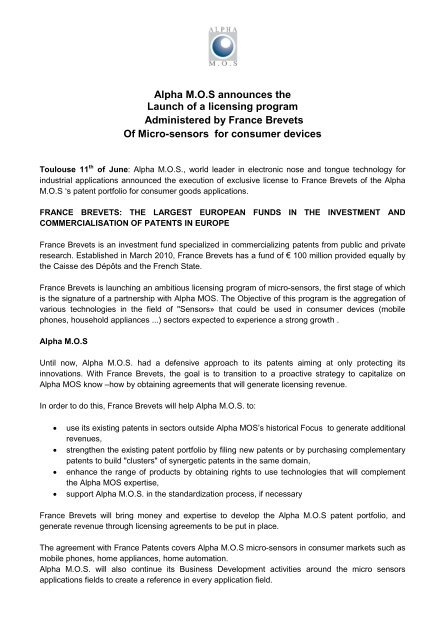 ALPHA
M.O.S

Alpha M.O.S announces the
Launch of a licensing program
Administered by France Brevets
Of Micro-sensors for consumer devices

Toulouse 11$^{th}$ of June: Alpha M.O.S., world leader in electronic nose and tongue technology for industrial applications announced the execution of exclusive license to France Brevets of the Alpha M.O.S 's patent portfolio for consumer goods applications.

FRANCE BREVETS: THE LARGEST EUROPEAN FUNDS IN THE INVESTMENT AND COMMERCIALISATION OF PATENTS IN EUROPE

France Brevets is an investment fund specialized in commercializing patents from public and private research. Established in March 2010, France Brevets has a fund of € 100 million provided equally by the Caisse des Dépôts and the French State.

France Brevets is launching an ambitious licensing program of micro-sensors, the first stage of which is the signature of a partnership with Alpha MOS. The Objective of this program is the aggregation of various technologies in the field of "Sensors» that could be used in consumer devices (mobile phones, household appliances ...) sectors expected to experience a strong growth .

Alpha M.O.S

Until now, Alpha M.O.S. had a defensive approach to its patents aiming at only protecting its innovations. With France Brevets, the goal is to transition to a proactive strategy to capitalize on Alpha MOS know –how by obtaining agreements that will generate licensing revenue.

In order to do this, France Brevets will help Alpha M.O.S. to:

• use its existing patents in sectors outside Alpha MOS's historical Focus to generate additional revenues,
• strengthen the existing patent portfolio by filing new patents or by purchasing complementary patents to build "clusters" of synergetic patents in the same domain,
• enhance the range of products by obtaining rights to use technologies that will complement the Alpha MOS expertise,
• support Alpha M.O.S. in the standardization process, if necessary

France Brevets will bring money and expertise to develop the Alpha M.O.S patent portfolio, and generate revenue through licensing agreements to be put in place.

The agreement with France Patents covers Alpha M.O.S micro-sensors in consumer markets such as mobile phones, home appliances, home automation.
Alpha M.O.S. will also continue its Business Development activities around the micro sensors applications fields to create a reference in every application field.